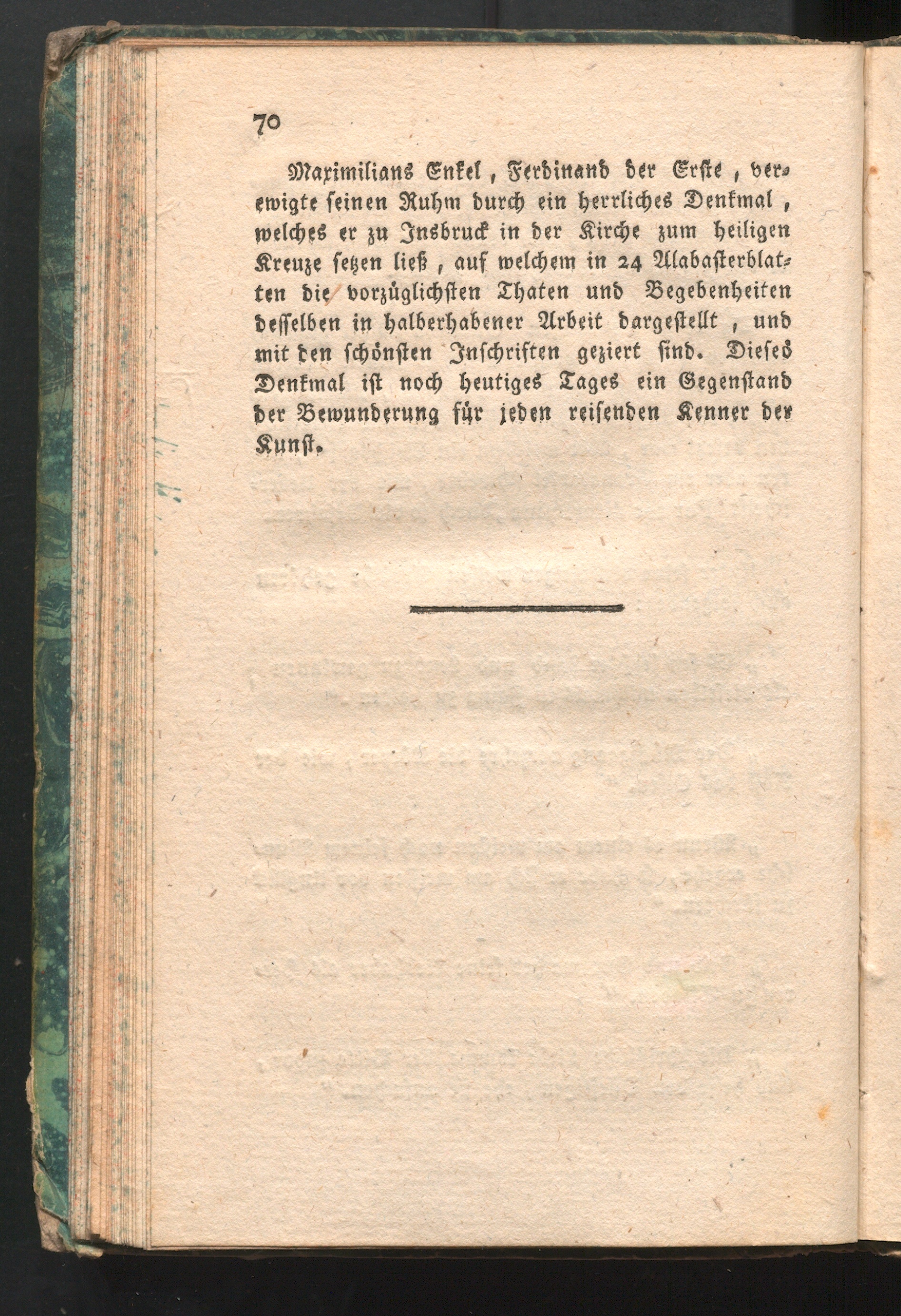 70

Maximilians Enkel, Ferdinand der Erste, verewigte seinen Ruhm durch ein herrliches Denkmal, welches er zu Insbruck in der Kirche zum heiligen Kreuze setzen ließ, auf welchem in 24 Alabasterblatten die vorzüglichsten Thaten und Begebenheiten desselben in halberhabener Arbeit dargestellt, und mit den schönsten Inschriften geziert sind. Dieses Denkmal ist noch heutiges Tages ein Gegenstand der Bewunderung für jeden reisenden Kenner der Kunst.